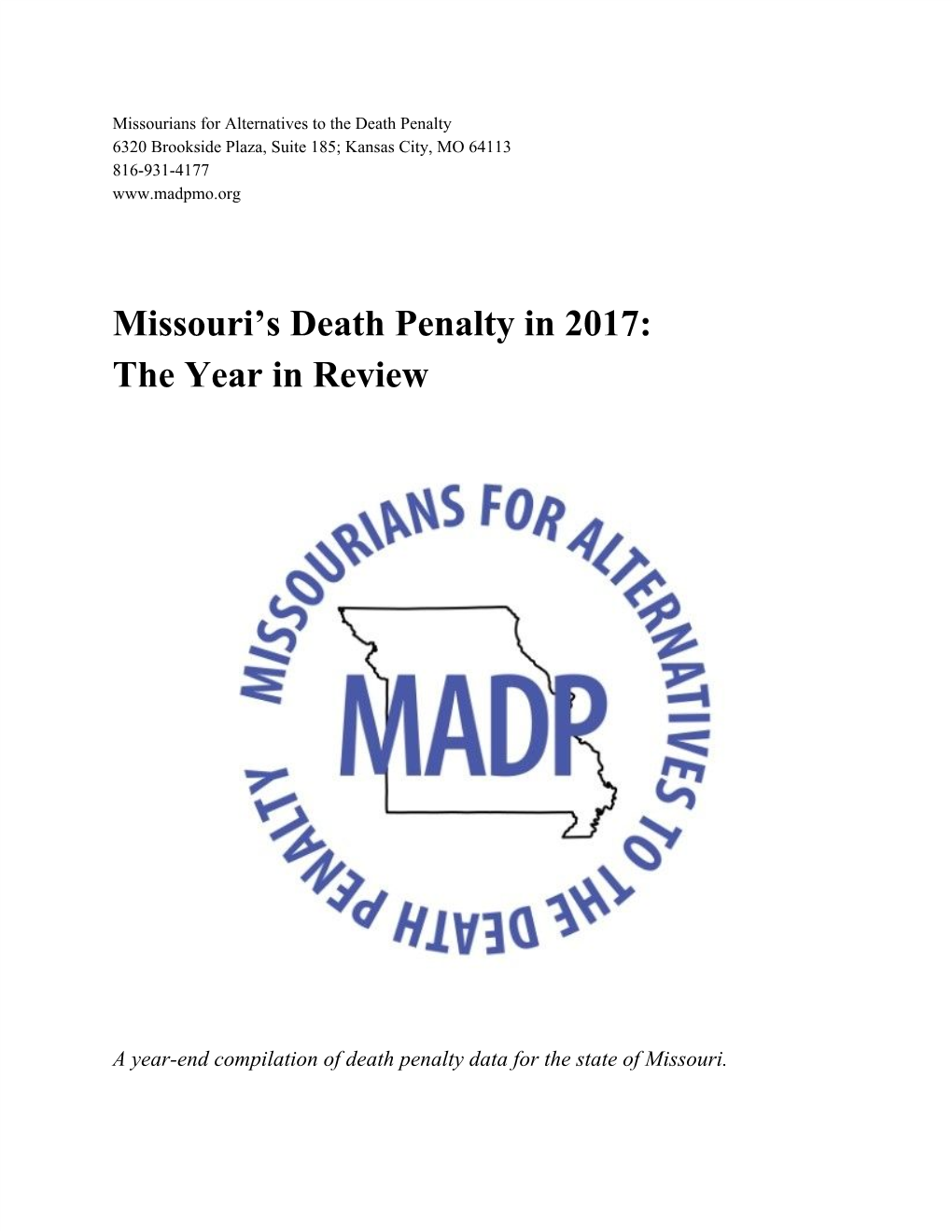 Missourians for Alternatives to the Death Penalty
6320 Brookside Plaza, Suite 185; Kansas City, MO 64113
816-931-4177
www.madpmo.org

Missouri's Death Penalty in 2017:
The Year in Review

MISSOURIANS FOR ALTERNATIVES TO THE DEATH PENALTY

MADP

A year-end compilation of death penalty data for the state of Missouri.